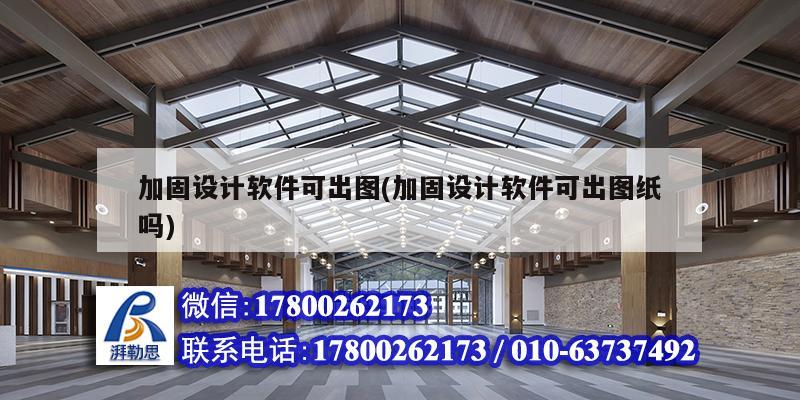 加固设计软件可出图(加固设计软件可出图纸吗)

湃勒思

微信:17800262173

联系电话:17800262173 / 010-63737492